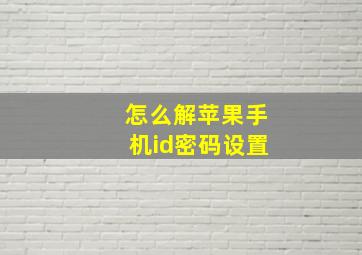 怎么解苹果手机id密码设置